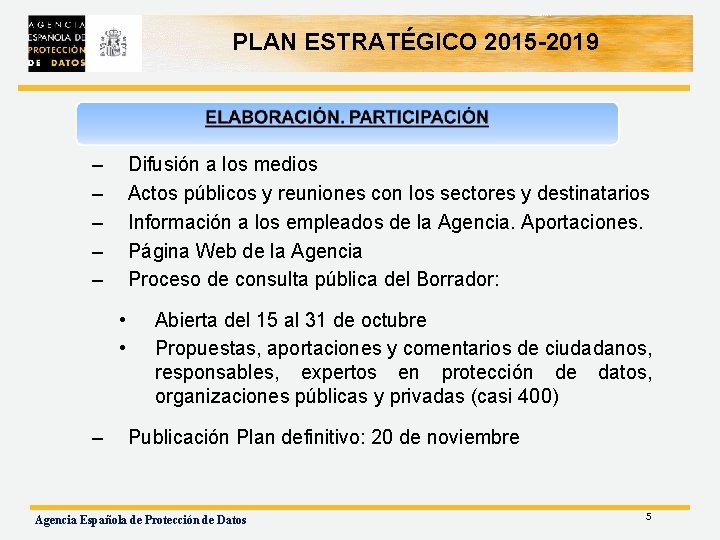 AGENCIA ESPAÑOLA DE PROTECCIÓN DE DATOS

PLAN ESTRATÉGICO 2015-2019

ELABORACIÓN. PARTICIPACIÓN

– Difusión a los medios
– Actos públicos y reuniones con los sectores y destinatarios
– Información a los empleados de la Agencia. Aportaciones.
– Página Web de la Agencia
– Proceso de consulta pública del Borrador:

• Abierta del 15 al 31 de octubre
• Propuestas, aportaciones y comentarios de ciudadanos, responsables, expertos en protección de datos, organizaciones públicas y privadas (casi 400)

– Publicación Plan definitivo: 20 de noviembre

Agencia Española de Protección de Datos

5